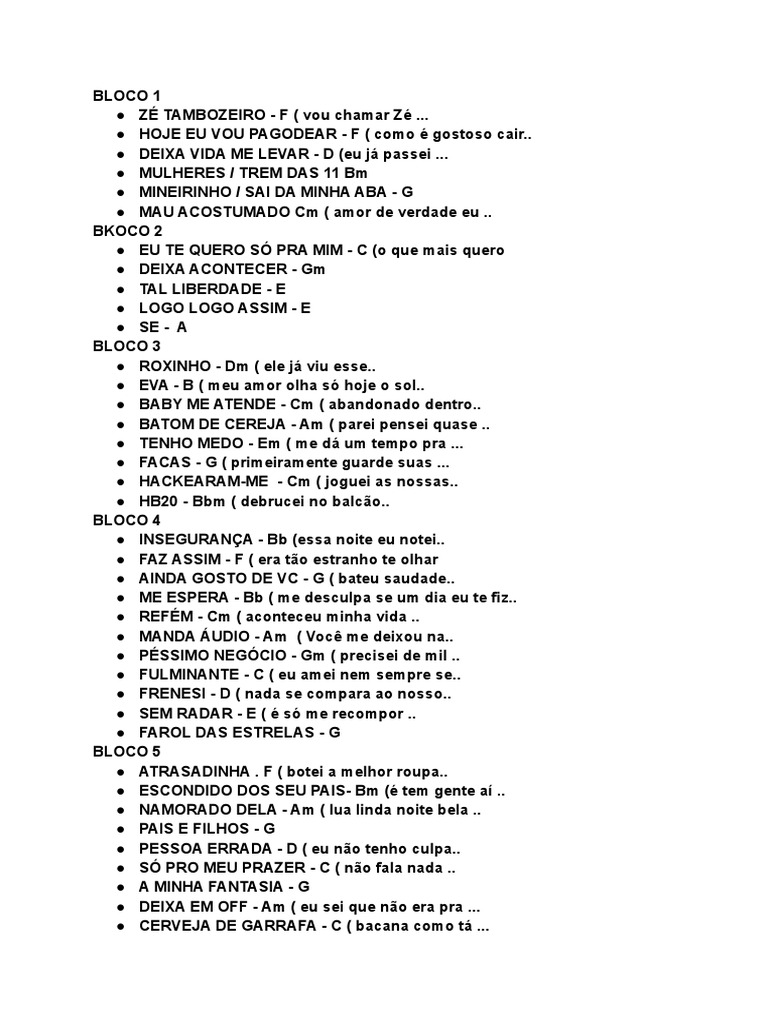 BLOCO 1

- ZÉ TAMBOZEIRO - F ( vou chamar Zé ...
- HOJE EU VOU PAGODEAR - F ( como é gostoso cair..
- DEIXA VIDA ME LEVAR - D (eu já passei ...
- MULHERES / TREM DAS 11 Bm
- MINEIRINHO / SAI DA MINHA ABA - G
- MAU ACOSTUMADO Cm ( amor de verdade eu ..

BKOCO 2

- EU TE QUERO SÓ PRA MIM - C (o que mais quero
- DEIXA ACONTECER - Gm
- TAL LIBERDADE - E
- LOGO LOGO ASSIM - E
- SE - A

BLOCO 3

- ROXINHO - Dm ( ele já viu esse..
- EVA - B ( meu amor olha só hoje o sol..
- BABY ME ATENDE - Cm ( abandonado dentro..
- BATOM DE CEREJA - Am ( parei pensei quase ..
- TENHO MEDO - Em ( me dá um tempo pra ...
- FACAS - G ( primeiramente guarde suas ...
- HACKEARAM-ME - Cm ( joguei as nossas..
- HB20 - Bbm ( debrucei no balcão..

BLOCO 4

- INSEGURANÇA - Bb (essa noite eu notei..
- FAZ ASSIM - F ( era tão estranho te olhar
- AINDA GOSTO DE VC - G ( bateu saudade..
- ME ESPERA - Bb ( me desculpa se um dia eu te fiz..
- REFÉM - Cm ( aconteceu minha vida ..
- MANDA ÁUDIO - Am ( Você me deixou na..
- PÉSSIMO NEGÓCIO - Gm ( precisei de mil ..
- FULMINANTE - C ( eu amei nem sempre se..
- FRENESI - D ( nada se compara ao nosso..
- SEM RADAR - E ( é só me recompor ..
- FAROL DAS ESTRELAS - G

BLOCO 5

- ATRASADINHA . F ( botei a melhor roupa..
- ESCONDIDO DOS SEU PAIS- Bm (é tem gente aí ..
- NAMORADO DELA - Am ( lua linda noite bela ..
- PAIS E FILHOS - G
- PESSOA ERRADA - D ( eu não tenho culpa..
- SÓ PRO MEU PRAZER - C ( não fala nada ..
- A MINHA FANTASIA - G
- DEIXA EM OFF - Am ( eu sei que não era pra ...
- CERVEJA DE GARRAFA - C ( bacana como tá ...